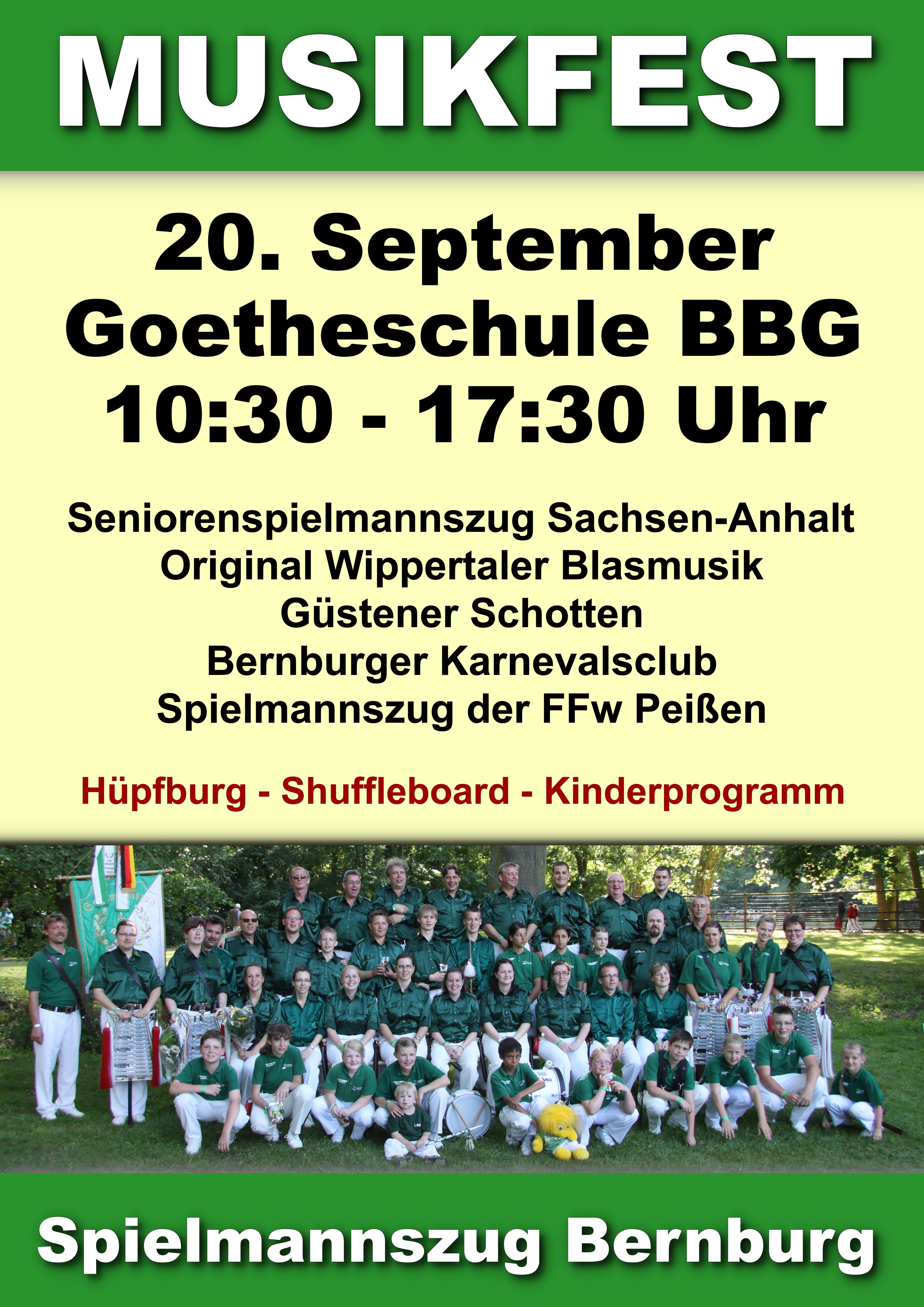 MUSIKFEST

20. September
Goetheschule BBG
10:30 - 17:30 Uhr

Seniorenspielmannszug Sachsen-Anhalt
Original Wippertaler Blasmusik
Güstener Schotten
Bernburger Karnevalsclub
Spielmannszug der FFw Peißen

Hüpfburg - Shuffleboard - Kinderprogramm

Spielmannszug Bernburg